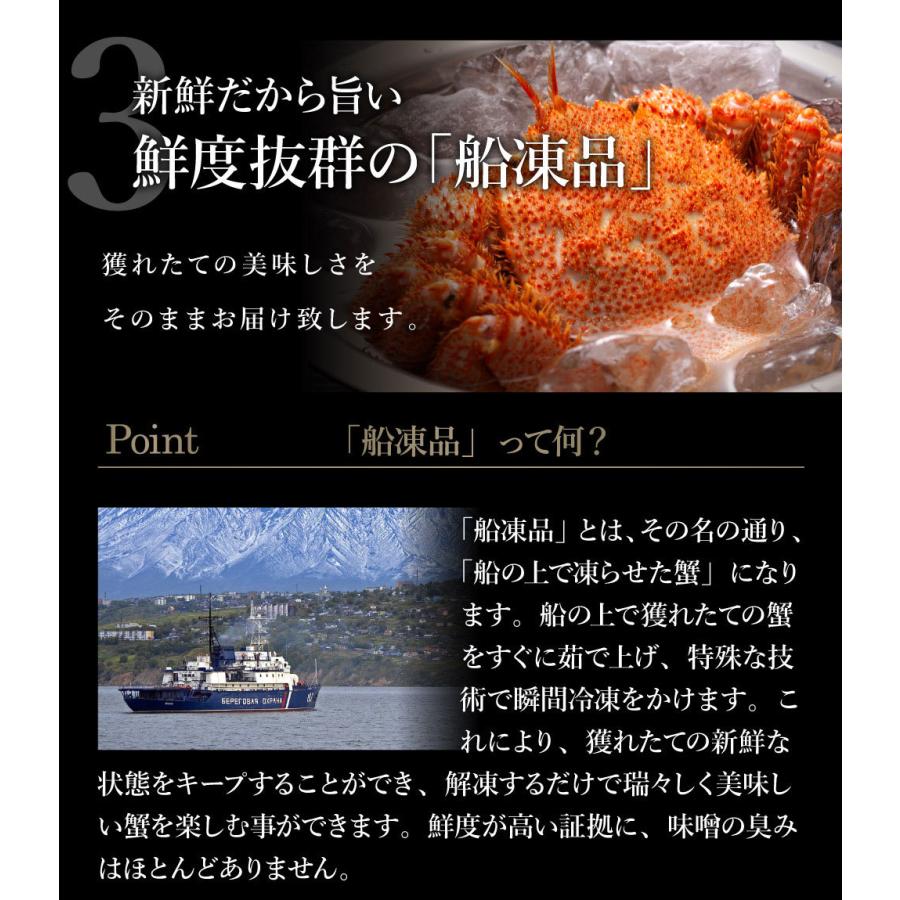 3
新鮮だから旨い
鮮度抜群の「船凍品」

獲れたての美味しさを
そのままお届け致します。

Point 「船凍品」って何？

「船凍品」とは、その名の通り、「船の上で凍らせた蟹」になります。船の上で獲れたての蟹をすぐに茹で上げ、特殊な技術で瞬間冷凍をかけます。これにより、獲れたての新鮮な状態をキープすることができ、解凍するだけで瑞々しく美味しい蟹を楽しむ事ができます。鮮度が高い証拠に、味噌の臭みはほとんどありません。